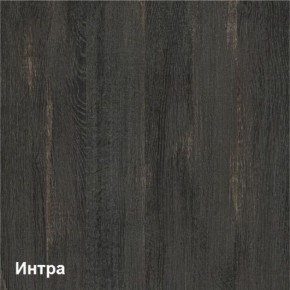 Интра